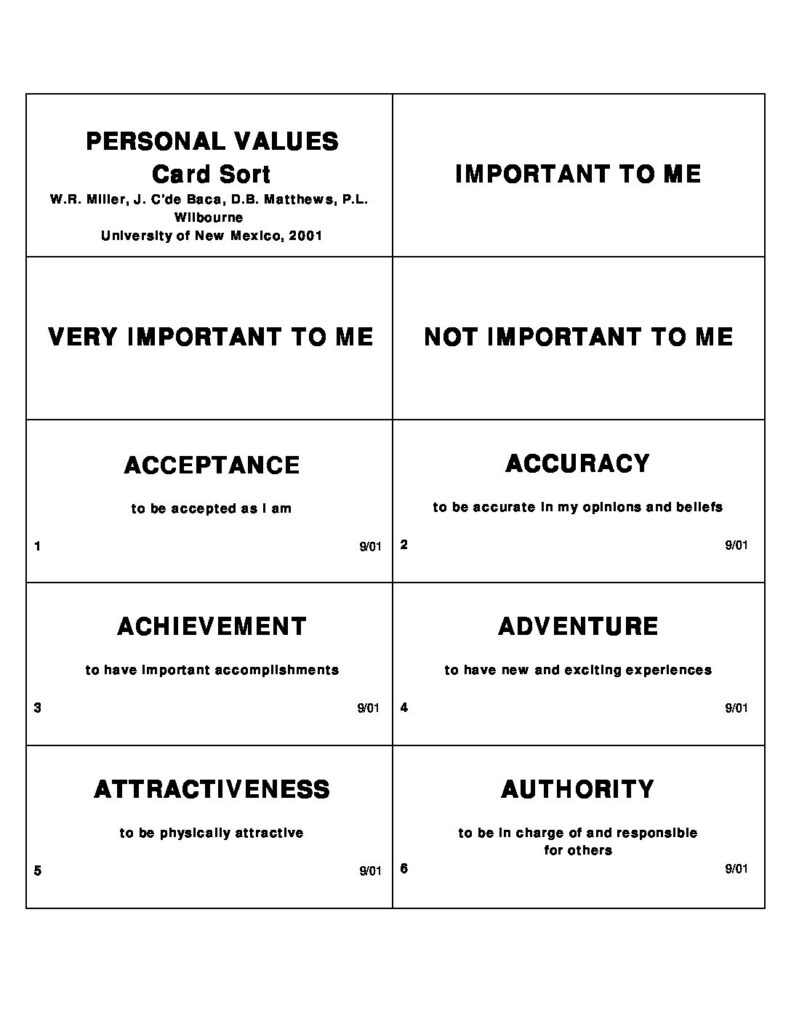 PERSONAL VALUES
Card Sort
W.R. Miller, J. C'de Baca, D.B. Matthews, P.L. Wilbourne
University of New Mexico, 2001

IMPORTANT TO ME

VERY IMPORTANT TO ME

NOT IMPORTANT TO ME

ACCEPTANCE

to be accepted as I am

1 9/01

ACCURACY

to be accurate in my opinions and beliefs

2 9/01

ACHIEVEMENT

to have important accomplishments

3 9/01

ADVENTURE

to have new and exciting experiences

4 9/01

ATTRACTIVENESS

to be physically attractive

5 9/01

AUTHORITY

to be in charge of and responsible for others

6 9/01